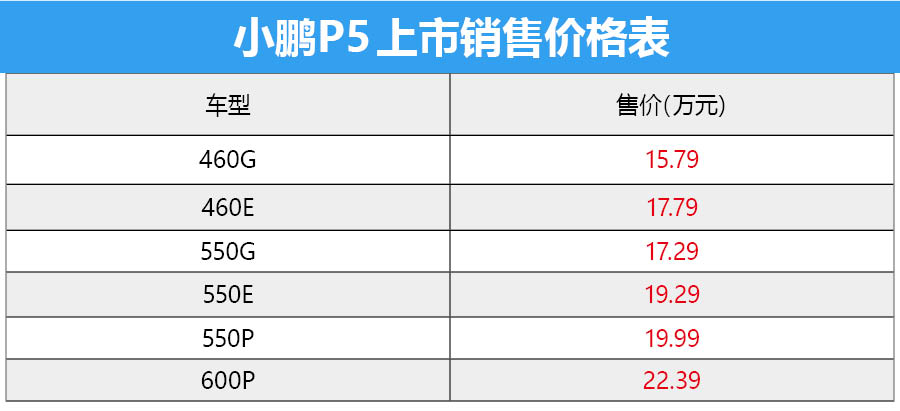 小鹏P5 上市销售价格表

| 车型 | 售价(万元) |
|---|---|
| 460G | 15.79 |
| 460E | 17.79 |
| 550G | 17.29 |
| 550E | 19.29 |
| 550P | 19.99 |
| 600P | 22.39 |